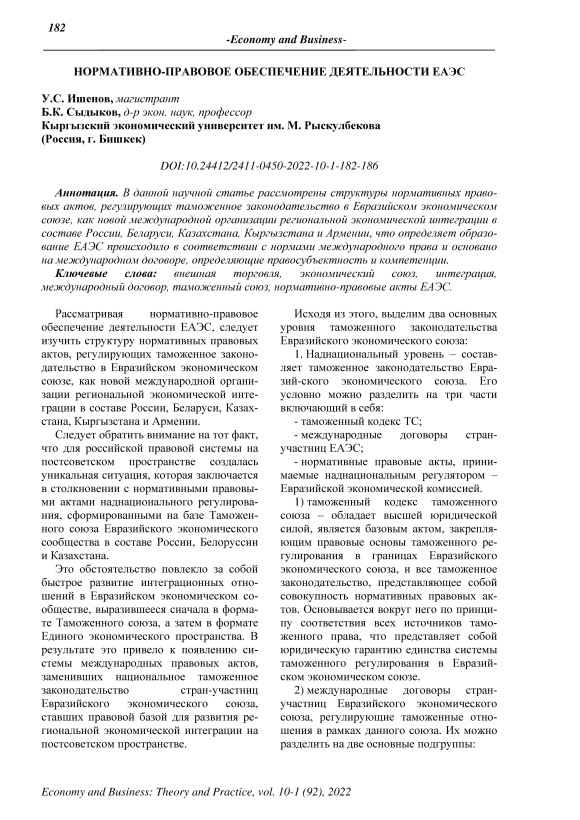 182

-Economy and Business-

НОРМАТИВНО-ПРАВОВОЕ ОБЕСПЕЧЕНИЕ ДЕЯТЕЛЬНОСТИ ЕАЭС

У.С. Ишенов, магистрант
Б.К. Сыдыков, д-р экон. наук, профессор
Кыргызский экономический университет им. М. Рыскулбекова
(Россия, г. Бишкек)

DOI:10.24412/2411-0450-2022-10-1-182-186

Аннотация. В данной научной статье рассмотрены структуры нормативных правовых актов, регулирующих таможенное законодательство в Евразийском экономическом союзе, как новой международной организации региональной экономической интеграции в составе России, Беларуси, Казахстана, Кыргызстана и Армении, что определяет образование ЕАЭС происходило в соответствии с нормами международного права и основано на международном договоре, определяющие правосубъектность и компетенции.

Ключевые слова: внешняя торговля, экономический союз, интеграция, международный договор, таможенный союз, нормативно-правовые акты ЕАЭС.

Рассматривая нормативно-правовое обеспечение деятельности ЕАЭС, следует изучить структуру нормативных правовых актов, регулирующих таможенное законодательство в Евразийском экономическом союзе, как новой международной организации региональной экономической интеграции в составе России, Беларуси, Казахстана, Кыргызстана и Армении.

Следует обратить внимание на тот факт, что для российской правовой системы на постсоветском пространстве создалась уникальная ситуация, которая заключается в столкновении с нормативными правовыми актами наднационального регулирования, сформированными на базе Таможенного союза Евразийского экономического сообщества в составе России, Белоруссии и Казахстана.

Это обстоятельство повлекло за собой быстрое развитие интеграционных отношений в Евразийском экономическом сообществе, выразившееся сначала в формате Таможенного союза, а затем в формате Единого экономического пространства. В результате это привело к появлению системы международных правовых актов, заменивших национальное таможенное законодательство стран-участниц Евразийского экономического союза, ставших правовой базой для развития региональной экономической интеграции на постсоветском пространстве.

Исходя из этого, выделим два основных уровня таможенного законодательства Евразийского экономического союза:

1. Наднациональный уровень – составляет таможенное законодательство Евразий-ского экономического союза. Его условно можно разделить на три части включающий в себя:

- таможенный кодекс ТС;

- международные договоры стран-участниц ЕАЭС;

- нормативные правовые акты, принимаемые наднациональным регулятором – Евразийской экономической комиссией.

1) таможенный кодекс таможенного союза – обладает высшей юридической силой, является базовым актом, закрепляющим правовые основы таможенного регулирования в границах Евразийского экономического союза, и все таможенное законодательство, представляющее собой совокупность нормативных правовых актов. Основывается вокруг него по принципу соответствия всех источников таможенного права, что представляет собой юридическую гарантию единства системы таможенного регулирования в Евразийском экономическом союзе.

2) международные договоры стран-участниц Евразийского экономического союза, регулирующие таможенные отношения в рамках данного союза. Их можно разделить на две основные подгруппы:

Economy and Business: Theory and Practice, vol. 10-1 (92), 2022